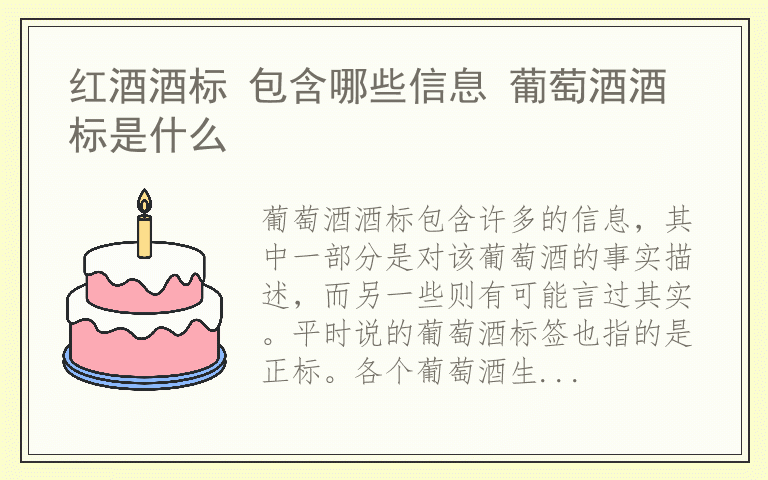 红酒酒标 包含哪些信息 葡萄酒酒标是什么

葡萄酒酒标包含许多的信息，其中一部分是对该葡萄酒的事实描述，而另一些则有可能言过其实。平时说的葡萄酒标签也指的是正标。各个葡萄酒生...